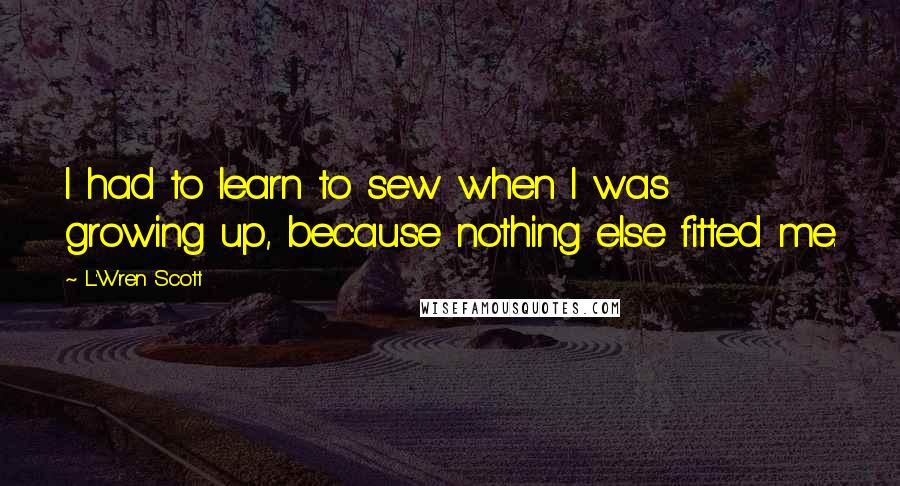 I had to learn to sew when I was growing up, because nothing else fitted me.

~ L'Wren Scott

WISEFAMOUSQUOTES.COM